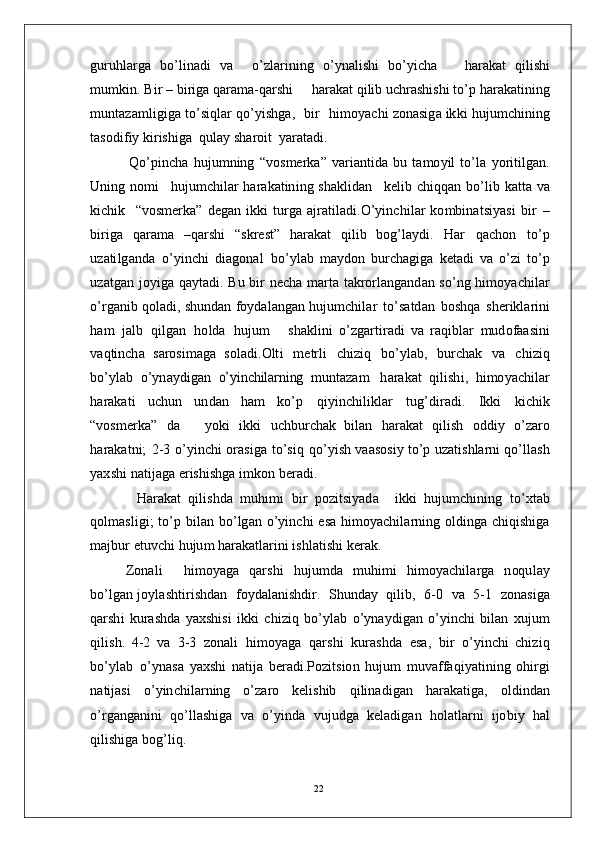 guruhlarga bo’linadi va o’zlarining o’ynalishi bo’yicha harakat qilishi mumkin. Bir – biriga qarama-qarshi harakat qilib uchrashishi to’p harakatining muntazamligiga to’siqlar qo’yishga, bir himoyachi zonasiga ikki hujumchining tasodifiy kirishiga qulay sharoit yaratadi.

Qo’pincha hujumning “vosmerka” variantida bu tamoyil to’la yoritilgan. Uning nomi hujumchilar harakatining shaklidan kelib chiqqan bo’lib katta va kichik “vosmerka” degan ikki turga ajratiladi.O’yinchilar kombinatsiyasi bir – biriga qarama –qarshi “skrest” harakat qilib bog’laydi. Har qachon to’p uzatilganda o’yinchi diagonal bo’ylab maydon burchagiga ketadi va o’zi to’p uzatgan joyiga qaytadi. Bu bir necha marta takrorlangandan so’ng himoyachilar o’rganib qoladi, shundan foydalangan hujumchilar to’satdan boshqa sheriklarini ham jalb qilgan holda hujum shaklini o’zgartiradi va raqiblar mudofaasini vaqtincha sarosimaga soladi.Olti metrli chiziq bo’ylab, burchak va chiziq bo’ylab o’ynaydigan o’yinchilarning muntazam harakat qilishi, himoyachilar harakati uchun undan ham ko’p qiyinchiliklar tug’diradi. Ikki kichik “vosmerka” da yoki ikki uchburchak bilan harakat qilish oddiy o’zaro harakatni; 2-3 o’yinchi orasiga to’siq qo’yish vaasosiy to’p uzatishlarni qo’llash yaxshi natijaga erishishga imkon beradi.

Harakat qilishda muhimi bir pozitsiyada ikki hujumchining to’xtab qolmasligi; to’p bilan bo’lgan o’yinchi esa himoyachilarning oldinga chiqishiga majbur etuvchi hujum harakatlarini ishlatishi kerak.

Zonali himoyaga qarshi hujumda muhimi himoyachilarga noqulay bo’lgan joylashtirishdan foydalanishdir. Shunday qilib, 6-0 va 5-1 zonasiga qarshi kurashda yaxshisi ikki chiziq bo’ylab o’ynaydigan o’yinchi bilan xujum qilish. 4-2 va 3-3 zonali himoyaga qarshi kurashda esa, bir o’yinchi chiziq bo’ylab o’ynasa yaxshi natija beradi.Pozitsion hujum muvaffaqiyatining ohirgi natijasi o’yinchilarning o’zaro kelishib qilinadigan harakatiga, oldindan o’rganganini qo’llashiga va o’yinda vujudga keladigan holatlarni ijobiy hal qilishiga bog’liq.

22